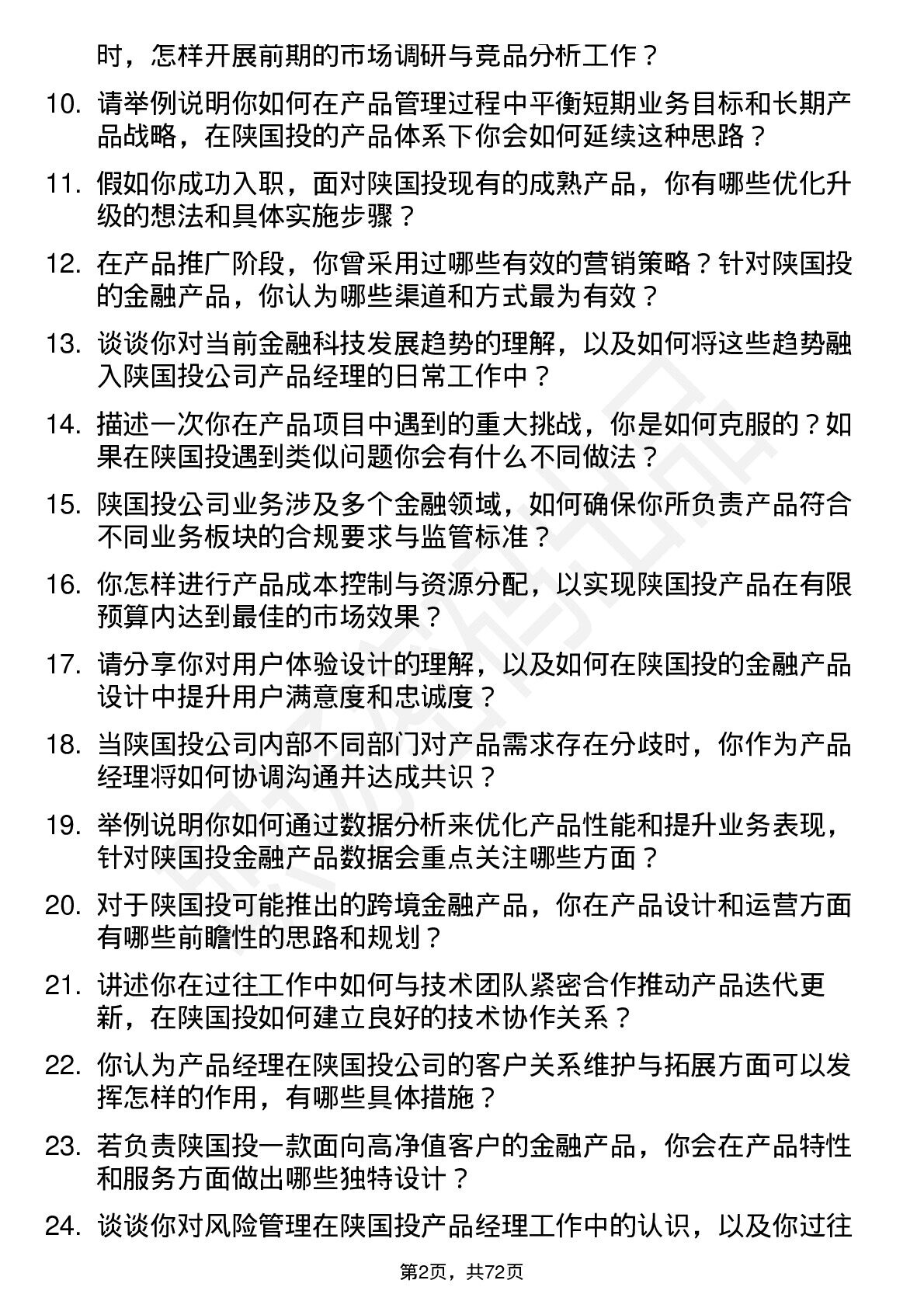 时，怎样开展前期的市场调研与竞品分析工作？

10. 请举例说明你如何在产品管理过程中平衡短期业务目标和长期产品战略，在陕国投的产品体系下你会如何延续这种思路？

11. 假如你成功入职，面对陕国投现有的成熟产品，你有哪些优化升级的想法和具体实施步骤？

12. 在产品推广阶段，你曾采用过哪些有效的营销策略？针对陕国投的金融产品，你认为哪些渠道和方式最为有效？

13. 谈谈你对当前金融科技发展趋势的理解，以及如何将这些趋势融入陕国投公司产品经理的日常工作中？

14. 描述一次你在产品项目中遇到的重大挑战，你是如何克服的？如果在陕国投遇到类似问题你会有什么不同做法？

15. 陕国投公司业务涉及多个金融领域，如何确保你所负责产品符合不同业务板块的合规要求与监管标准？

16. 你怎样进行产品成本控制与资源分配，以实现陕国投产品在有限预算内达到最佳的市场效果？

17. 请分享你对用户体验设计的理解，以及如何在陕国投的金融产品设计中提升用户满意度和忠诚度？

18. 当陕国投公司内部不同部门对产品需求存在分歧时，你作为产品经理将如何协调沟通并达成共识？

19. 举例说明你如何通过数据分析来优化产品性能和提升业务表现，针对陕国投金融产品数据会重点关注哪些方面？

20. 对于陕国投可能推出的跨境金融产品，你在产品设计和运营方面有哪些前瞻性的思路和规划？

21. 讲述你在过往工作中如何与技术团队紧密合作推动产品迭代更新，在陕国投如何建立良好的技术协作关系？

22. 你认为产品经理在陕国投公司的客户关系维护与拓展方面可以发挥怎样的作用，有哪些具体措施？

23. 若负责陕国投一款面向高净值客户的金融产品，你会在产品特性和服务方面做出哪些独特设计？

24. 谈谈你对风险管理在陕国投产品经理工作中的认识，以及你过往

第2页，共72页